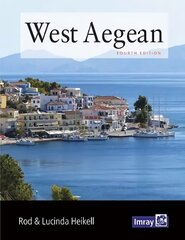 West Aegean

FOURTH EDITION

Rod & Lucinda Heikell

Imray